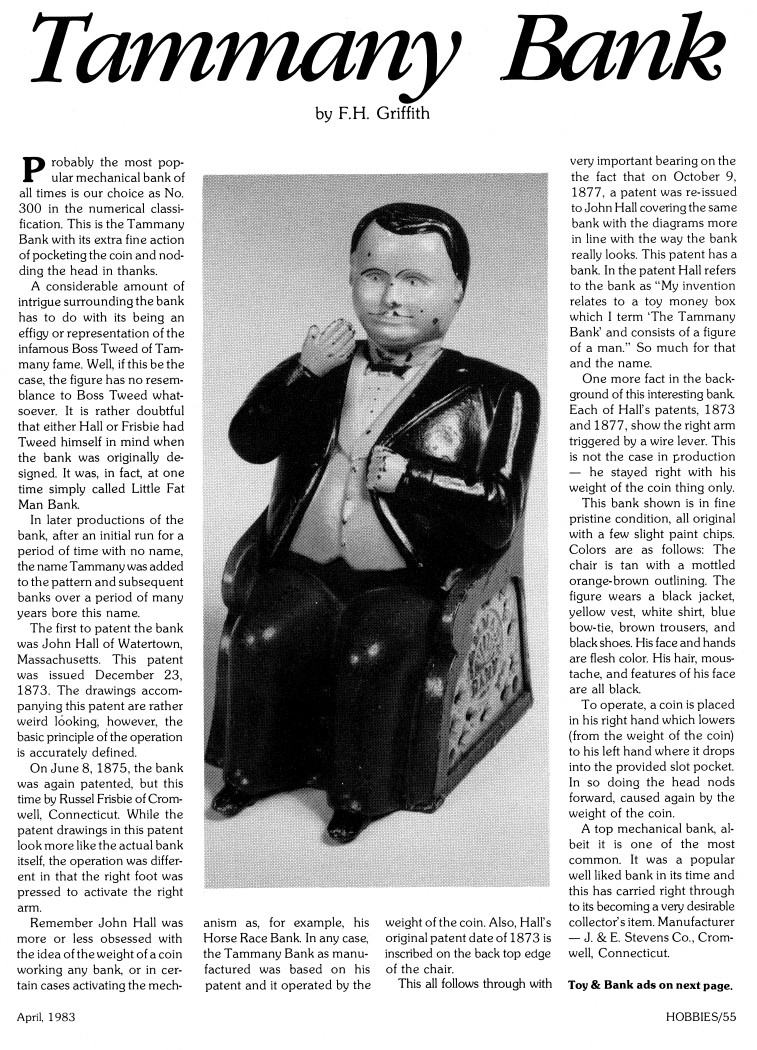 Tammany Bank

by F.H. Griffith

Probably the most popular mechanical bank of all times is our choice as No. 300 in the numerical classification. This is the Tammany Bank with its extra fine action of pocketing the coin and nodding the head in thanks.

A considerable amount of intrigue surrounding the bank has to do with its being an effigy or representation of the infamous Boss Tweed of Tammany fame. Well, if this be the case, the figure has no resemblance to Boss Tweed whatsoever. It is rather doubtful that either Hall or Frisbie had Tweed himself in mind when the bank was originally designed. It was, in fact, at one time simply called Little Fat Man Bank.

In later productions of the bank, after an initial run for a period of time with no name, the name Tammany was added to the pattern and subsequent banks over a period of many years bore this name.

The first to patent the bank was John Hall of Watertown, Massachusetts. This patent was issued December 23, 1873. The drawings accompanying this patent are rather weird looking, however, the basic principle of the operation is accurately defined.

On June 8, 1875, the bank was again patented, but this time by Russel Frisbie of Cromwell, Connecticut. While the patent drawings in this patent look more like the actual bank itself, the operation was different in that the right foot was pressed to activate the right arm.

Remember John Hall was more or less obsessed with the idea of the weight of a coin working any bank, or in certain cases activating the mechanism as, for example, his Horse Race Bank. In any case, the Tammany Bank as manufactured was based on his patent and it operated by the weight of the coin. Also, Hall's original patent date of 1873 is inscribed on the back top edge of the chair.

This all follows through with very important bearing on the the fact that on October 9, 1877, a patent was re-issued to John Hall covering the same bank with the diagrams more in line with the way the bank really looks. This patent has a bank. In the patent Hall refers to the bank as "My invention relates to a toy money box which I term 'The Tammany Bank' and consists of a figure of a man." So much for that and the name.

One more fact in the background of this interesting bank. Each of Hall's patents, 1873 and 1877, show the right arm triggered by a wire lever. This is not the case in production — he stayed right with his weight of the coin thing only.

This bank shown is in fine pristine condition, all original with a few slight paint chips. Colors are as follows: The chair is tan with a mottled orange-brown outlining. The figure wears a black jacket, yellow vest, white shirt, blue bow-tie, brown trousers, and black shoes. His face and hands are flesh color. His hair, moustache, and features of his face are all black.

To operate, a coin is placed in his right hand which lowers (from the weight of the coin) to his left hand where it drops into the provided slot pocket. In so doing the head nods forward, caused again by the weight of the coin.

A top mechanical bank, albeit it is one of the most common. It was a popular well liked bank in its time and this has carried right through to its becoming a very desirable collector's item. Manufacturer — J. & E. Stevens Co., Cromwell, Connecticut.

Toy & Bank ads on next page.

April, 1983

HOBBIES/55